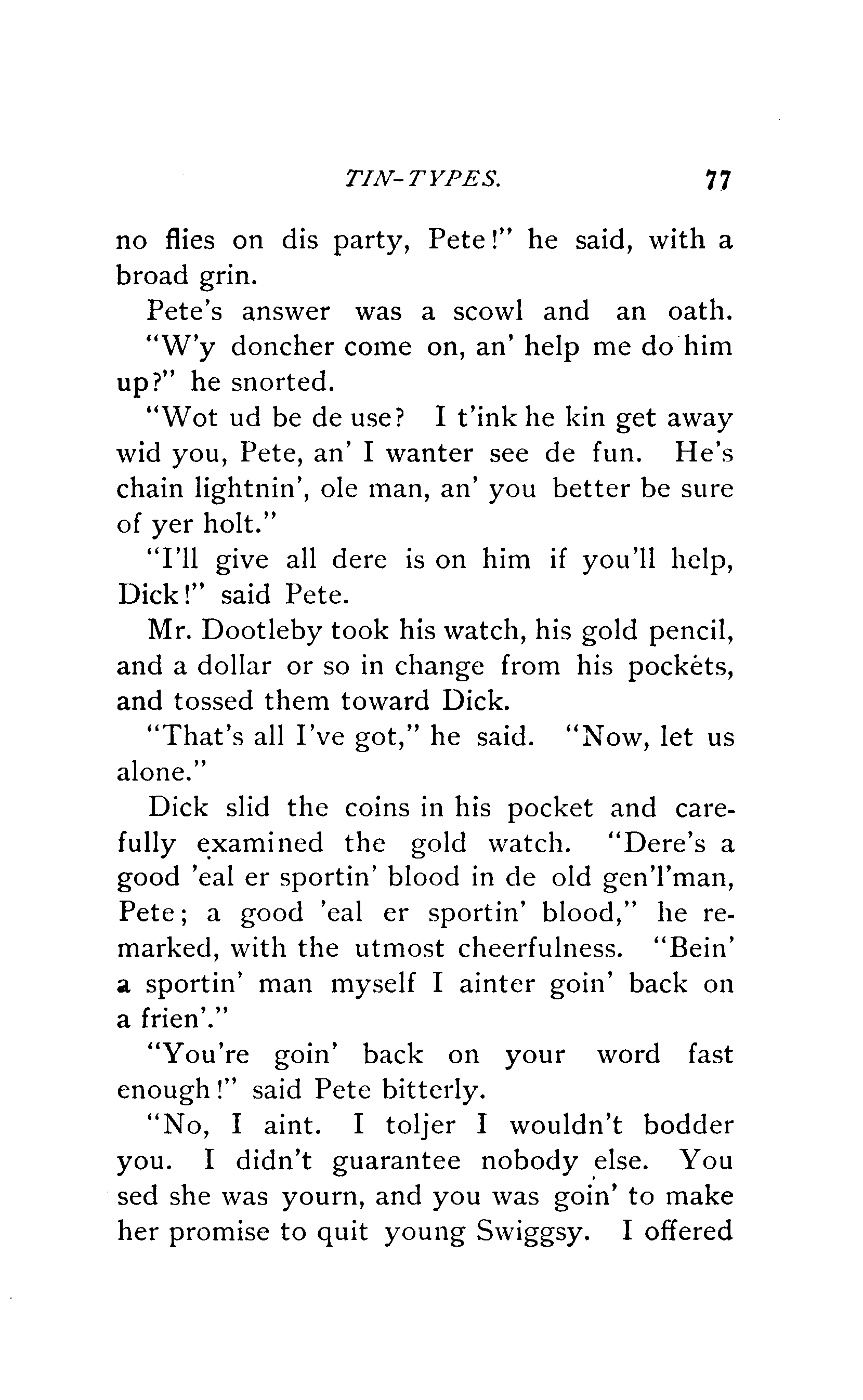 TIN-TYPES. 77

no flies on dis party, Pete!" he said, with a broad grin.

Pete's answer was a scowl and an oath.

"W'y doncher come on, an' help me do him up?" he snorted.

"Wot ud be de use? I t'ink he kin get away wid you, Pete, an' I wanter see de fun. He's chain lightnin', ole man, an' you better be sure of yer holt."

"I'll give all dere is on him if you'll help, Dick!" said Pete.

Mr. Dootleby took his watch, his gold pencil, and a dollar or so in change from his pockets, and tossed them toward Dick.

"That's all I've got," he said. "Now, let us alone."

Dick slid the coins in his pocket and carefully examined the gold watch. "Dere's a good 'eal er sportin' blood in de old gen'l'man, Pete; a good 'eal er sportin' blood," he remarked, with the utmost cheerfulness. "Bein' a sportin' man myself I ainter goin' back on a frien'."

"You're goin' back on your word fast enough!" said Pete bitterly.

"No, I aint. I toljer I wouldn't bodder you. I didn't guarantee nobody else. You sed she was yourn, and you was goin' to make her promise to quit young Swiggsy. I offered